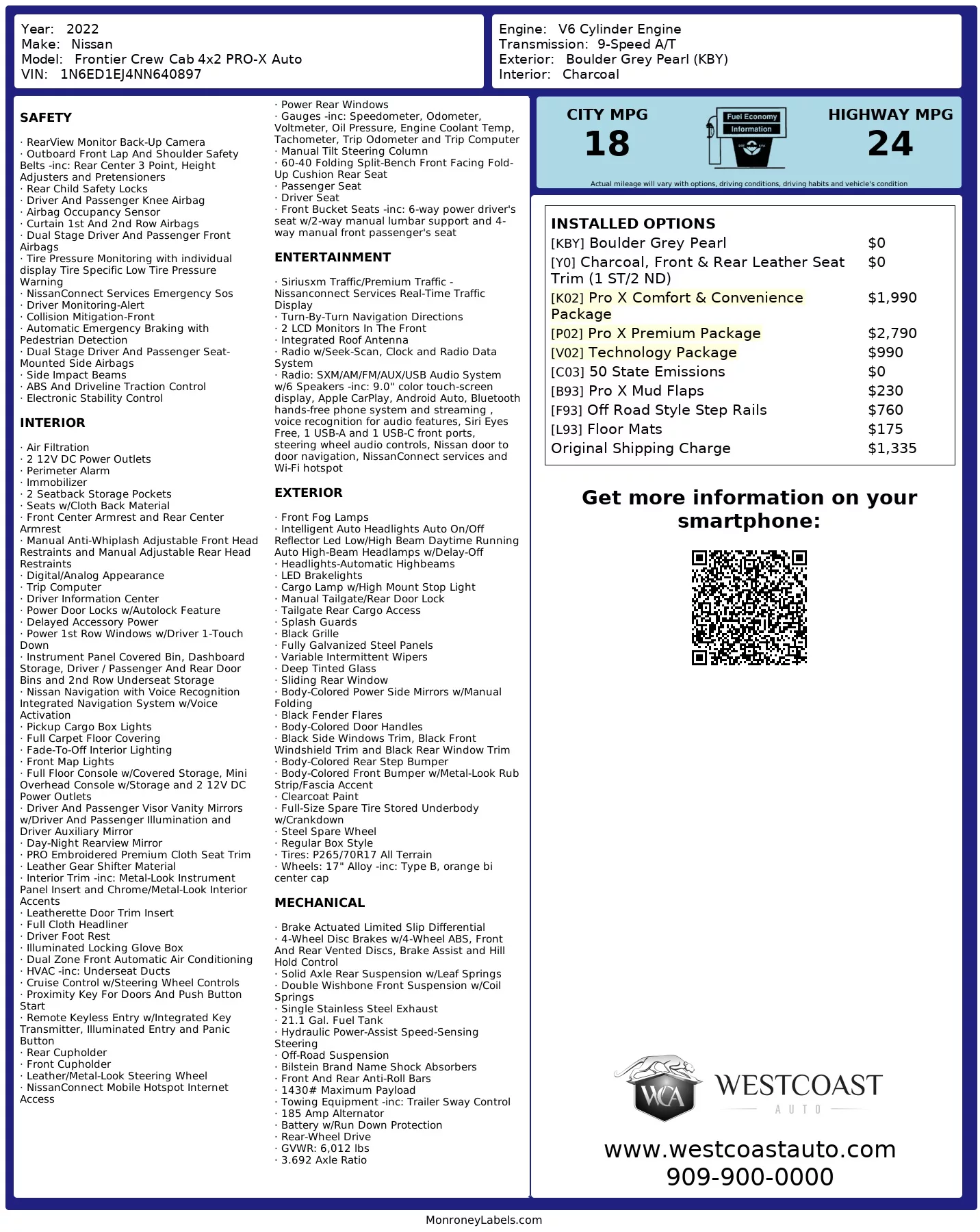 Year: 2022
Make: Nissan
Model: Frontier Crew Cab 4x2 PRO-X Auto
VIN: 1N6ED1EJ4NN640897

Engine: V6 Cylinder Engine
Transmission: 9-Speed A/T
Exterior: Boulder Grey Pearl (KBY)
Interior: Charcoal

SAFETY

· RearView Monitor Back-Up Camera
· Outboard Front Lap And Shoulder Safety Belts -inc: Rear Center 3 Point, Height Adjusters and Pretensioners
· Rear Child Safety Locks
· Driver And Passenger Knee Airbag
· Airbag Occupancy Sensor
· Curtain 1st And 2nd Row Airbags
· Dual Stage Driver And Passenger Front Airbags
· Tire Pressure Monitoring with individual display Tire Specific Low Tire Pressure Warning
· NissanConnect Services Emergency Sos
· Driver Monitoring-Alert
· Collision Mitigation-Front
· Automatic Emergency Braking with Pedestrian Detection
· Dual Stage Driver And Passenger Seat-Mounted Side Airbags
· Side Impact Beams
· ABS And Driveline Traction Control
· Electronic Stability Control

INTERIOR

· Air Filtration
· 2 12V DC Power Outlets
· Perimeter Alarm
· Immobilizer
· 2 Seatback Storage Pockets
· Seats w/Cloth Back Material
· Front Center Armrest and Rear Center Armrest
· Manual Anti-Whiplash Adjustable Front Head Restraints and Manual Adjustable Rear Head Restraints
· Digital/Analog Appearance
· Trip Computer
· Driver Information Center
· Power Door Locks w/Autolock Feature
· Delayed Accessory Power
· Power 1st Row Windows w/Driver 1-Touch Down
· Instrument Panel Covered Bin, Dashboard Storage, Driver / Passenger And Rear Door Bins and 2nd Row Underseat Storage
· Nissan Navigation with Voice Recognition Integrated Navigation System w/Voice Activation
· Pickup Cargo Box Lights
· Full Carpet Floor Covering
· Fade-To-Off Interior Lighting
· Front Map Lights
· Full Floor Console w/Covered Storage, Mini Overhead Console w/Storage and 2 12V DC Power Outlets
· Driver And Passenger Visor Vanity Mirrors w/Driver And Passenger Illumination and Driver Auxiliary Mirror
· Day-Night Rearview Mirror
· PRO Embroidered Premium Cloth Seat Trim
· Leather Gear Shifter Material
· Interior Trim -inc: Metal-Look Instrument Panel Insert and Chrome/Metal-Look Interior Accents
· Leatherette Door Trim Insert
· Full Cloth Headliner
· Driver Foot Rest
· Illuminated Locking Glove Box
· Dual Zone Front Automatic Air Conditioning
· HVAC -inc: Underseat Ducts
· Cruise Control w/Steering Wheel Controls
· Proximity Key For Doors And Push Button Start
· Remote Keyless Entry w/Integrated Key Transmitter, Illuminated Entry and Panic Button
· Rear Cupholder
· Front Cupholder
· Leather/Metal-Look Steering Wheel
· NissanConnect Mobile Hotspot Internet Access

· Power Rear Windows
· Gauges -inc: Speedometer, Odometer, Voltmeter, Oil Pressure, Engine Coolant Temp, Tachometer, Trip Odometer and Trip Computer
· Manual Tilt Steering Column
· 60-40 Folding Split-Bench Front Facing Fold-Up Cushion Rear Seat
· Passenger Seat
· Driver Seat
· Front Bucket Seats -inc: 6-way power driver's seat w/2-way manual lumbar support and 4-way manual front passenger's seat

ENTERTAINMENT

· Siriusxm Traffic/Premium Traffic - Nissanconnect Services Real-Time Traffic Display
· Turn-By-Turn Navigation Directions
· 2 LCD Monitors In The Front
· Integrated Roof Antenna
· Radio w/Seek-Scan, Clock and Radio Data System
· Radio: SXM/AM/FM/AUX/USB Audio System w/6 Speakers -inc: 9.0" color touch-screen display, Apple CarPlay, Android Auto, Bluetooth hands-free phone system and streaming , voice recognition for audio features, Siri Eyes Free, 1 USB-A and 1 USB-C front ports, steering wheel audio controls, Nissan door to door navigation, NissanConnect services and Wi-Fi hotspot

EXTERIOR

· Front Fog Lamps
· Intelligent Auto Headlights Auto On/Off Reflector Led Low/High Beam Daytime Running Auto High-Beam Headlamps w/Delay-Off
· Headlights-Automatic Highbeams
· LED Brakelights
· Cargo Lamp w/High Mount Stop Light
· Manual Tailgate/Rear Door Lock
· Tailgate Rear Cargo Access
· Splash Guards
· Black Grille
· Fully Galvanized Steel Panels
· Variable Intermittent Wipers
· Deep Tinted Glass
· Sliding Rear Window
· Body-Colored Power Side Mirrors w/Manual Folding
· Black Fender Flares
· Body-Colored Door Handles
· Black Side Windows Trim, Black Front Windshield Trim and Black Rear Window Trim
· Body-Colored Rear Step Bumper
· Body-Colored Front Bumper w/Metal-Look Rub Strip/Fascia Accent
· Clearcoat Paint
· Full-Size Spare Tire Stored Underbody w/Crankdown
· Steel Spare Wheel
· Regular Box Style
· Tires: P265/70R17 All Terrain
· Wheels: 17" Alloy -inc: Type B, orange bi center cap

MECHANICAL

· Brake Actuated Limited Slip Differential
· 4-Wheel Disc Brakes w/4-Wheel ABS, Front And Rear Vented Discs, Brake Assist and Hill Hold Control
· Solid Axle Rear Suspension w/Leaf Springs
· Double Wishbone Front Suspension w/Coil Springs
· Single Stainless Steel Exhaust
· 21.1 Gal. Fuel Tank
· Hydraulic Power-Assist Speed-Sensing Steering
· Off-Road Suspension
· Bilstein Brand Name Shock Absorbers
· Front And Rear Anti-Roll Bars
· 1430# Maximum Payload
· Towing Equipment -inc: Trailer Sway Control
· 185 Amp Alternator
· Battery w/Run Down Protection
· Rear-Wheel Drive
· GVWR: 6,012 lbs
· 3.692 Axle Ratio

CITY MPG
18
Fuel Economy Information
HIGHWAY MPG
24
Actual mileage will vary with options, driving conditions, driving habits and vehicle's condition

INSTALLED OPTIONS
| | |
|---|---|
| [KBY] Boulder Grey Pearl | $0 |
| [Y0] Charcoal, Front & Rear Leather Seat Trim (1 ST/2 ND) | $0 |
| [K02] Pro X Comfort & Convenience Package | $1,990 |
| [P02] Pro X Premium Package | $2,790 |
| [V02] Technology Package | $990 |
| [C03] 50 State Emissions | $0 |
| [B93] Pro X Mud Flaps | $230 |
| [F93] Off Road Style Step Rails | $760 |
| [L93] Floor Mats | $175 |
| Original Shipping Charge | $1,335 |

Get more information on your smartphone:

WCA
WESTCOAST
AUTO
www.westcoastauto.com
909-900-0000

MonroneyLabels.com